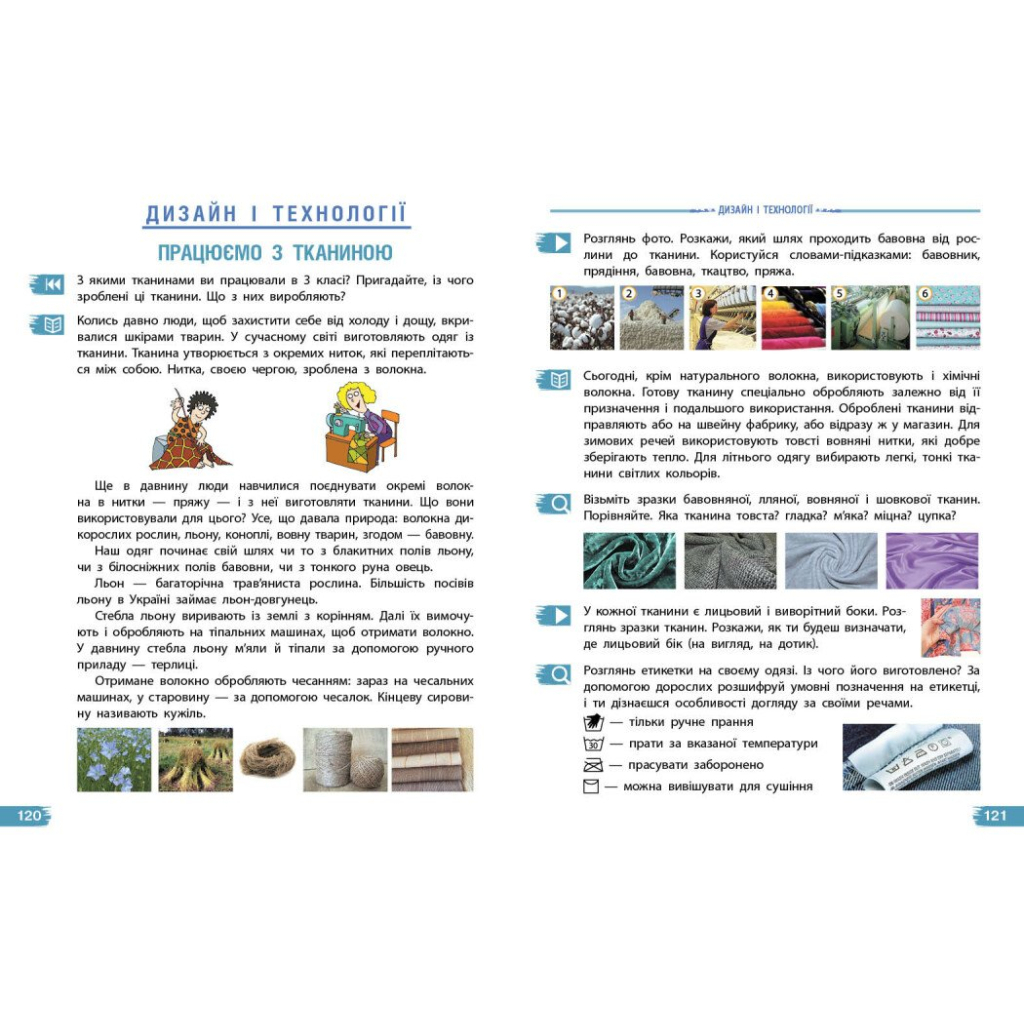 ДИЗАЙН І ТЕХНОЛОГІЇ

ПРАЦЮЄМО З ТКАНИНОЮ

З якими тканинами ви працювали в 3 класі? Пригадайте, із чого зроблені ці тканини. Що з них виробляють?

Колись давно люди, щоб захистити себе від холоду і дощу, вкривалися шкірами тварин. У сучасному світі виготовляють одяг із тканини. Тканина утворюється з окремих ниток, які переплітаються між собою. Нитка, своєю чергою, зроблена з волокна.

Ще в давнину люди навчилися поєднувати окремі волокна в нитки — пряжу — і з неї виготовляти тканини. Що вони використовували для цього? Усе, що давала природа: волокна дикорослих рослин, льону, коноплі, вовну тварин, згодом — бавовну.

Наш одяг починає свій шлях чи то з блакитних полів льону, чи з білосніжних полів бавовни, чи з тонкого руна овець.

Льон — багаторічна трав'яниста рослина. Більшість посівів льону в Україні займає льон-довгунець.

Стебла льону виривають із землі з корінням. Далі їх вимочують і обробляють на тіпальних машинах, щоб отримати волокно. У давнину стебла льону м'яли й тіпали за допомогою ручного приладу — терлиці.

Отримане волокно обробляють чесанням: зараз на чесальних машинах, у старовину — за допомогою чесалок. Кінцеву сировину називають кужіль.

120

ДИЗАЙН І ТЕХНОЛОГІЇ

Розглянь фото. Розкажи, який шлях проходить бавовна від рослини до тканини. Користуйся словами-підказками: бавовник, прядіння, бавовна, ткацтво, пряжа.

1 2 3 4 5 6

Сьогодні, крім натурального волокна, використовують і хімічні волокна. Готову тканину спеціально обробляють залежно від її призначення і подальшого використання. Оброблені тканини відправляють або на швейну фабрику, або відразу ж у магазин. Для зимових речей використовують товсті вовняні нитки, які добре зберігають тепло. Для літнього одягу вибирають легкі, тонкі тканини світлих кольорів.

Візьміть зразки бавовняної, лляної, вовняної і шовкової тканин. Порівняйте. Яка тканина товста? гладка? м'яка? міцна? цупка?

У кожної тканини є лицьовий і виворітний боки. Розглянь зразки тканин. Розкажи, як ти будеш визначати, де лицьовий бік (на вигляд, на дотик).

Розглянь етикетки на своєму одязі. Із чого його виготовлено? За допомогою дорослих розшифруй умовні позначення на етикетці, і ти дізнаєшся особливості догляду за своїми речами.

— тільки ручне прання
30 — прати за вказаної температури
— прасувати заборонено
— можна вивішувати для сушіння

121